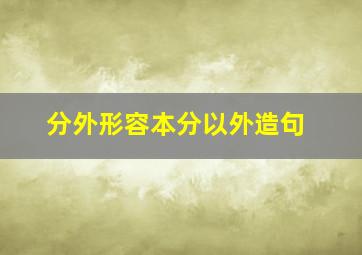 分外形容本分以外造句